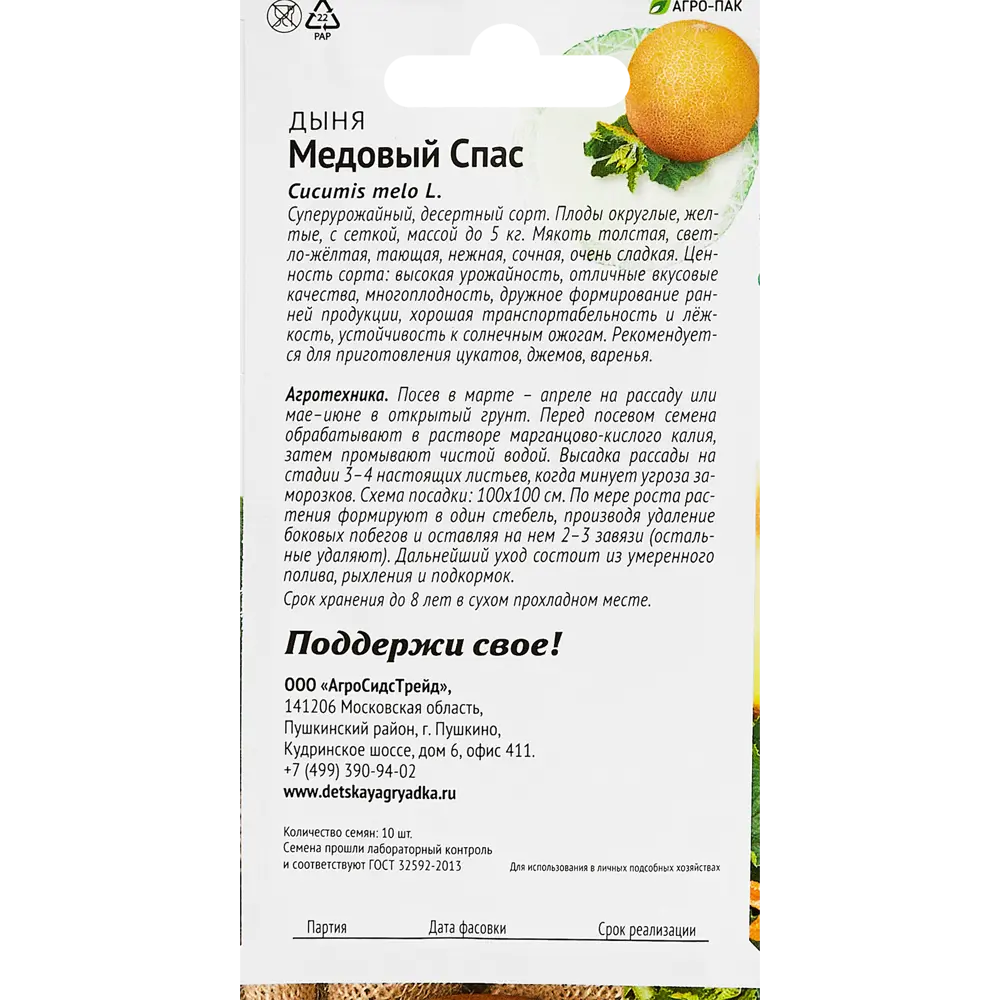 22
PAP

АГРО-ПАК

ДЫНЯ
Медовый Спас
Cucumis melo L.
Суперурожайный, десертный сорт. Плоды округлые, желтые, с сеткой, массой до 5 кг. Мякоть толстая, светло-жёлтая, тающая, нежная, сочная, очень сладкая. Ценность сорта: высокая урожайность, отличные вкусовые качества, многоплодность, дружное формирование ранней продукции, хорошая транспортабельность и лёжкость, устойчивость к солнечным ожогам. Рекомендуется для приготовления цукатов, джемов, варенья.

Агротехника. Посев в марте – апреле на рассаду или мае–июне в открытый грунт. Перед посевом семена обрабатывают в растворе марганцово-кислого калия, затем промывают чистой водой. Высадка рассады на стадии 3–4 настоящих листьев, когда минует угроза заморозков. Схема посадки: 100х100 см. По мере роста растения формируют в один стебель, производя удаление боковых побегов и оставляя на нем 2–3 завязи (остальные удаляют). Дальнейший уход состоит из умеренного полива, рыхления и подкормок.

Срок хранения до 8 лет в сухом прохладном месте.

Поддержи свое!

ООО «АгроСидсТрейд»,
141206 Московская область,
Пушкинский район, г. Пушкино,
Кудринское шоссе, дом 6, офис 411.
+7 (499) 390-94-02
www.detskayagryadka.ru

Количество семян: 10 шт.
Семена прошли лабораторный контроль и соответствуют ГОСТ 32592-2013

Для использования в личных подсобных хозяйствах

Партия Дата фасовки Срок реализации